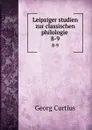 Leipziger studien zur classischen philologie
8-9
8-9

Georg Curtius